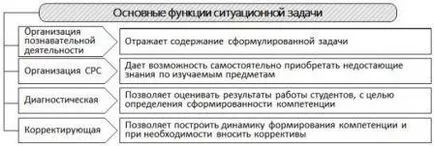 Основные функции ситуационной задачи

Организация познавательной деятельности

Отражает содержание сформулированной задачи

Организация СРС

Дает возможность самостоятельно приобретать недостающие знания по изучаемым предметам

Диагностическая

Позволяет оценивать результаты работы студентов, с целью определения сформированности компетенции

Корректирующая

Позволяет построить динамику формирования компетенции и при необходимости вносить коррективы